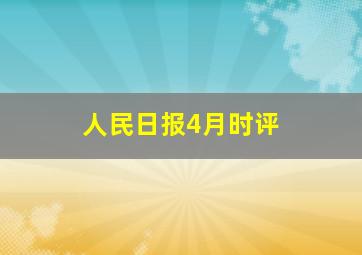 人民日报4月时评